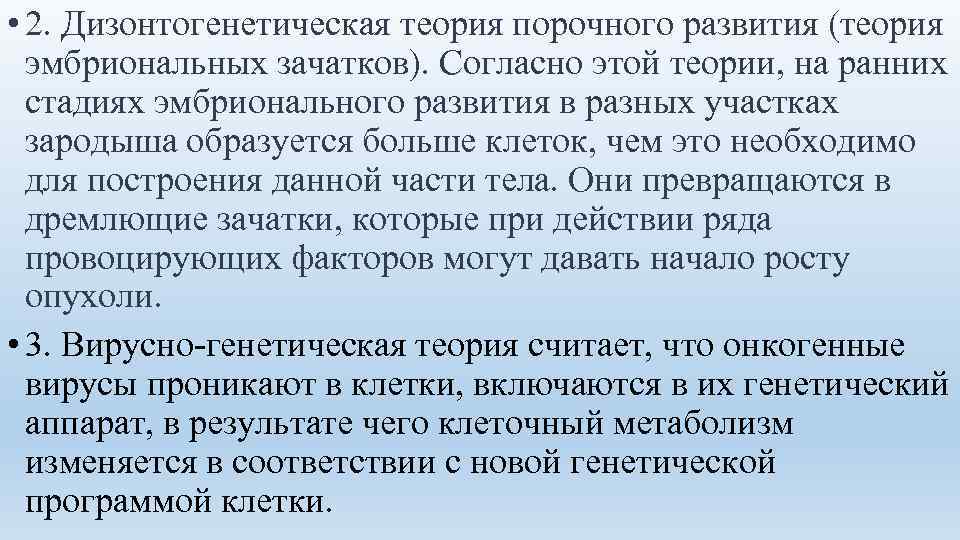 • 2. Дизонтогенетическая теория порочного развития (теория эмбриональных зачатков). Согласно этой теории, на ранних стадиях эмбрионального развития в разных участках зародыша образуется больше клеток, чем это необходимо для построения данной части тела. Они превращаются в дремлющие зачатки, которые при действии ряда провоцирующих факторов могут давать начало росту опухоли.

• 3. Вирусно-генетическая теория считает, что онкогенные вирусы проникают в клетки, включаются в их генетический аппарат, в результате чего клеточный метаболизм изменяется в соответствии с новой генетической программой клетки.